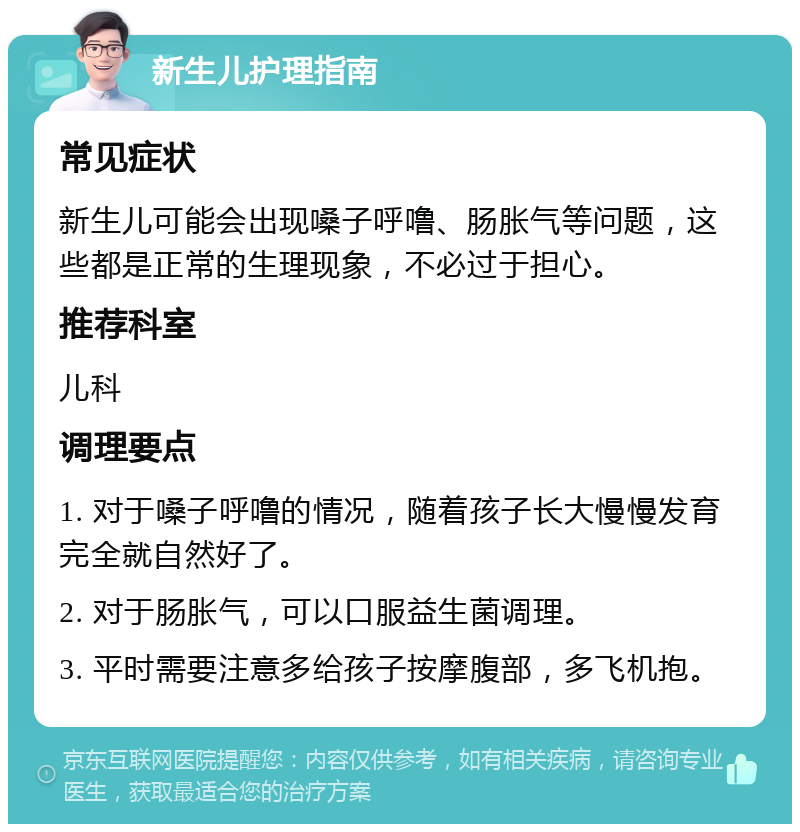 新生儿护理指南

常见症状

新生儿可能会出现嗓子呼噜、肠胀气等问题，这些都是正常的生理现象，不必过于担心。

推荐科室

儿科

调理要点

1. 对于嗓子呼噜的情况，随着孩子长大慢慢发育完全就自然好了。

2. 对于肠胀气，可以口服益生菌调理。

3. 平时需要注意多给孩子按摩腹部，多飞机抱。

京东互联网医院提醒您：内容仅供参考，如有相关疾病，请咨询专业医生，获取最适合您的治疗方案